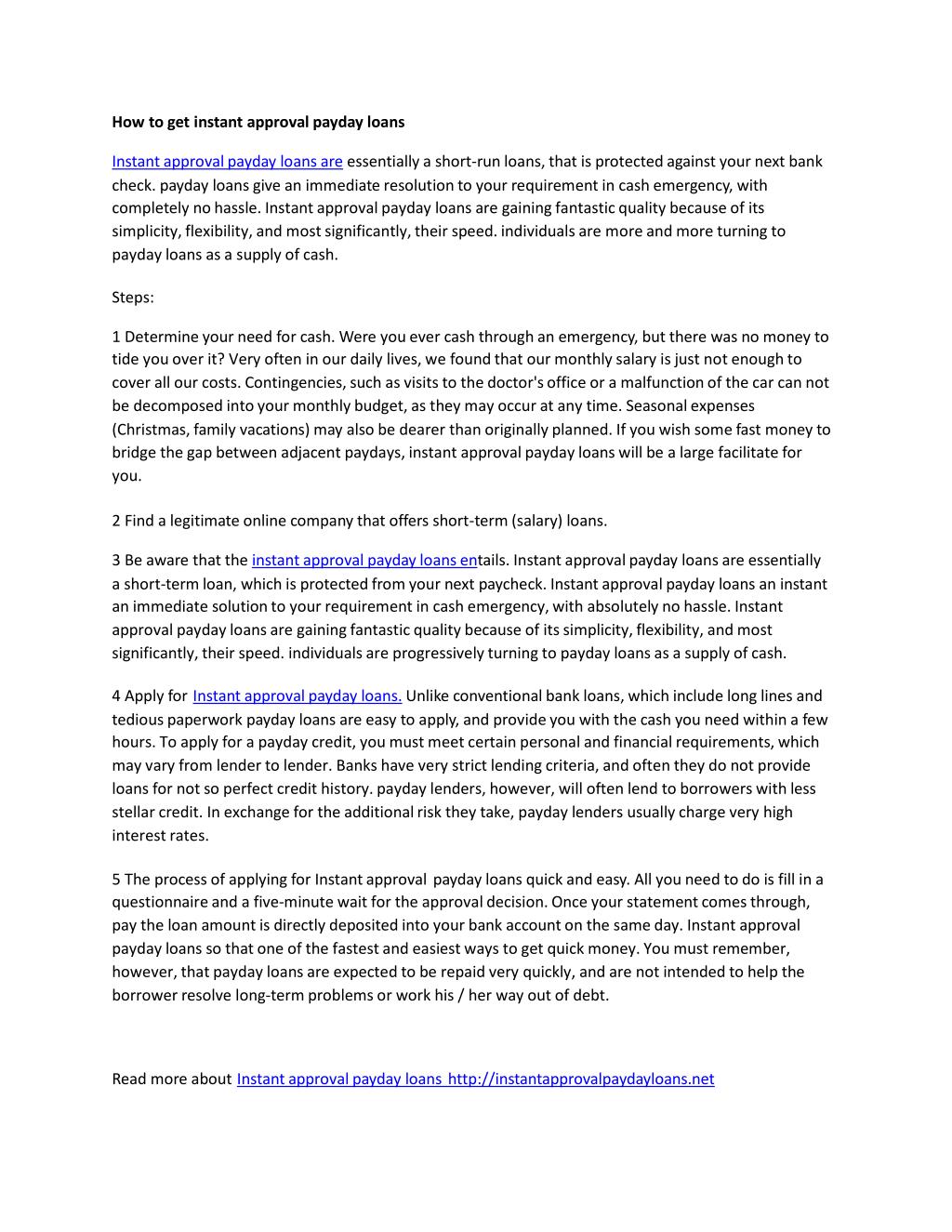 How to get instant approval payday loans

Instant approval payday loans are essentially a short-run loans, that is protected against your next bank check. payday loans give an immediate resolution to your requirement in cash emergency, with completely no hassle. Instant approval payday loans are gaining fantastic quality because of its simplicity, flexibility, and most significantly, their speed. individuals are more and more turning to payday loans as a supply of cash.

Steps:

1 Determine your need for cash. Were you ever cash through an emergency, but there was no money to tide you over it? Very often in our daily lives, we found that our monthly salary is just not enough to cover all our costs. Contingencies, such as visits to the doctor's office or a malfunction of the car can not be decomposed into your monthly budget, as they may occur at any time. Seasonal expenses (Christmas, family vacations) may also be dearer than originally planned. If you wish some fast money to bridge the gap between adjacent paydays, instant approval payday loans will be a large facilitate for you.

2 Find a legitimate online company that offers short-term (salary) loans.

3 Be aware that the instant approval payday loans entails. Instant approval payday loans are essentially a short-term loan, which is protected from your next paycheck. Instant approval payday loans an instant an immediate solution to your requirement in cash emergency, with absolutely no hassle. Instant approval payday loans are gaining fantastic quality because of its simplicity, flexibility, and most significantly, their speed. individuals are progressively turning to payday loans as a supply of cash.

4 Apply for Instant approval payday loans. Unlike conventional bank loans, which include long lines and tedious paperwork payday loans are easy to apply, and provide you with the cash you need within a few hours. To apply for a payday credit, you must meet certain personal and financial requirements, which may vary from lender to lender. Banks have very strict lending criteria, and often they do not provide loans for not so perfect credit history. payday lenders, however, will often lend to borrowers with less stellar credit. In exchange for the additional risk they take, payday lenders usually charge very high interest rates.

5 The process of applying for Instant approval payday loans quick and easy. All you need to do is fill in a questionnaire and a five-minute wait for the approval decision. Once your statement comes through, pay the loan amount is directly deposited into your bank account on the same day. Instant approval payday loans so that one of the fastest and easiest ways to get quick money. You must remember, however, that payday loans are expected to be repaid very quickly, and are not intended to help the borrower resolve long-term problems or work his / her way out of debt.

Read more about Instant approval payday loans http://instantapprovalpaydayloans.net